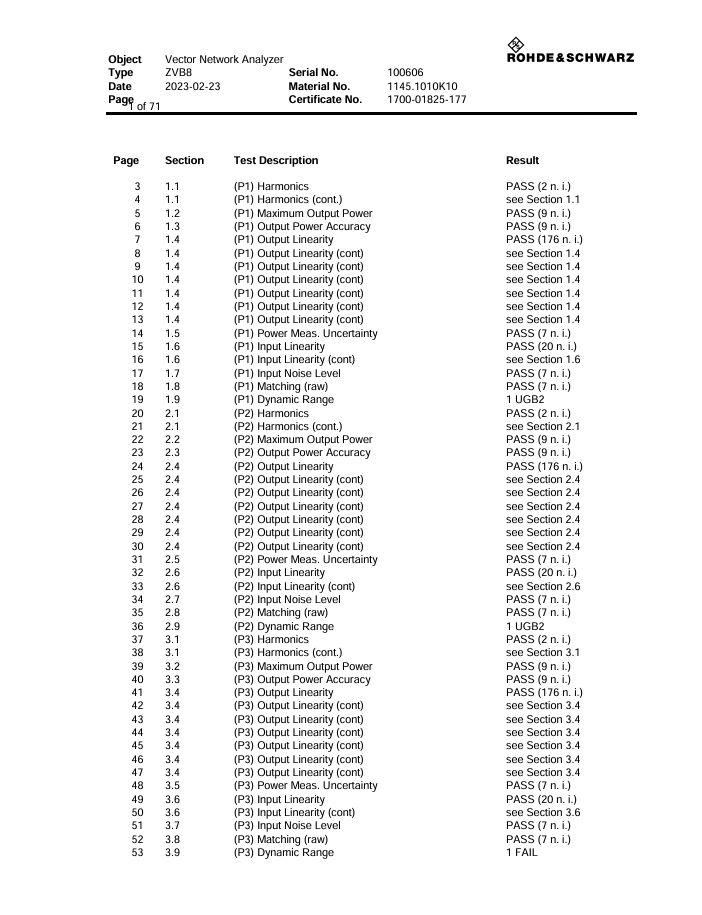 Object Vector Network Analyzer
Type ZVB8
Serial No. 100606
Date 2023-02-23
Material No. 1145.1010K10
Page 1 of 71
Certificate No. 1700-01825-177

ROHDE&SCHWARZ

| Page | Section | Test Description | Result |
|---|---|---|---|
| 3 | 1.1 | (P1) Harmonics | PASS (2 n. i.) |
| 4 | 1.1 | (P1) Harmonics (cont.) | see Section 1.1 |
| 5 | 1.2 | (P1) Maximum Output Power | PASS (9 n. i.) |
| 6 | 1.3 | (P1) Output Power Accuracy | PASS (9 n. i.) |
| 7 | 1.4 | (P1) Output Linearity | PASS (176 n. i.) |
| 8 | 1.4 | (P1) Output Linearity (cont) | see Section 1.4 |
| 9 | 1.4 | (P1) Output Linearity (cont) | see Section 1.4 |
| 10 | 1.4 | (P1) Output Linearity (cont) | see Section 1.4 |
| 11 | 1.4 | (P1) Output Linearity (cont) | see Section 1.4 |
| 12 | 1.4 | (P1) Output Linearity (cont) | see Section 1.4 |
| 13 | 1.4 | (P1) Output Linearity (cont) | see Section 1.4 |
| 14 | 1.5 | (P1) Power Meas. Uncertainty | PASS (7 n. i.) |
| 15 | 1.6 | (P1) Input Linearity | PASS (20 n. i.) |
| 16 | 1.6 | (P1) Input Linearity (cont) | see Section 1.6 |
| 17 | 1.7 | (P1) Input Noise Level | PASS (7 n. i.) |
| 18 | 1.8 | (P1) Matching (raw) | PASS (7 n. i.) |
| 19 | 1.9 | (P1) Dynamic Range | 1 UGB2 |
| 20 | 2.1 | (P2) Harmonics | PASS (2 n. i.) |
| 21 | 2.1 | (P2) Harmonics (cont.) | see Section 2.1 |
| 22 | 2.2 | (P2) Maximum Output Power | PASS (9 n. i.) |
| 23 | 2.3 | (P2) Output Power Accuracy | PASS (9 n. i.) |
| 24 | 2.4 | (P2) Output Linearity | PASS (176 n. i.) |
| 25 | 2.4 | (P2) Output Linearity (cont) | see Section 2.4 |
| 26 | 2.4 | (P2) Output Linearity (cont) | see Section 2.4 |
| 27 | 2.4 | (P2) Output Linearity (cont) | see Section 2.4 |
| 28 | 2.4 | (P2) Output Linearity (cont) | see Section 2.4 |
| 29 | 2.4 | (P2) Output Linearity (cont) | see Section 2.4 |
| 30 | 2.4 | (P2) Output Linearity (cont) | see Section 2.4 |
| 31 | 2.5 | (P2) Power Meas. Uncertainty | PASS (7 n. i.) |
| 32 | 2.6 | (P2) Input Linearity | PASS (20 n. i.) |
| 33 | 2.6 | (P2) Input Linearity (cont) | see Section 2.6 |
| 34 | 2.7 | (P2) Input Noise Level | PASS (7 n. i.) |
| 35 | 2.8 | (P2) Matching (raw) | PASS (7 n. i.) |
| 36 | 2.9 | (P2) Dynamic Range | 1 UGB2 |
| 37 | 3.1 | (P3) Harmonics | PASS (2 n. i.) |
| 38 | 3.1 | (P3) Harmonics (cont.) | see Section 3.1 |
| 39 | 3.2 | (P3) Maximum Output Power | PASS (9 n. i.) |
| 40 | 3.3 | (P3) Output Power Accuracy | PASS (9 n. i.) |
| 41 | 3.4 | (P3) Output Linearity | PASS (176 n. i.) |
| 42 | 3.4 | (P3) Output Linearity (cont) | see Section 3.4 |
| 43 | 3.4 | (P3) Output Linearity (cont) | see Section 3.4 |
| 44 | 3.4 | (P3) Output Linearity (cont) | see Section 3.4 |
| 45 | 3.4 | (P3) Output Linearity (cont) | see Section 3.4 |
| 46 | 3.4 | (P3) Output Linearity (cont) | see Section 3.4 |
| 47 | 3.4 | (P3) Output Linearity (cont) | see Section 3.4 |
| 48 | 3.5 | (P3) Power Meas. Uncertainty | PASS (7 n. i.) |
| 49 | 3.6 | (P3) Input Linearity | PASS (20 n. i.) |
| 50 | 3.6 | (P3) Input Linearity (cont) | see Section 3.6 |
| 51 | 3.7 | (P3) Input Noise Level | PASS (7 n. i.) |
| 52 | 3.8 | (P3) Matching (raw) | PASS (7 n. i.) |
| 53 | 3.9 | (P3) Dynamic Range | 1 FAIL |